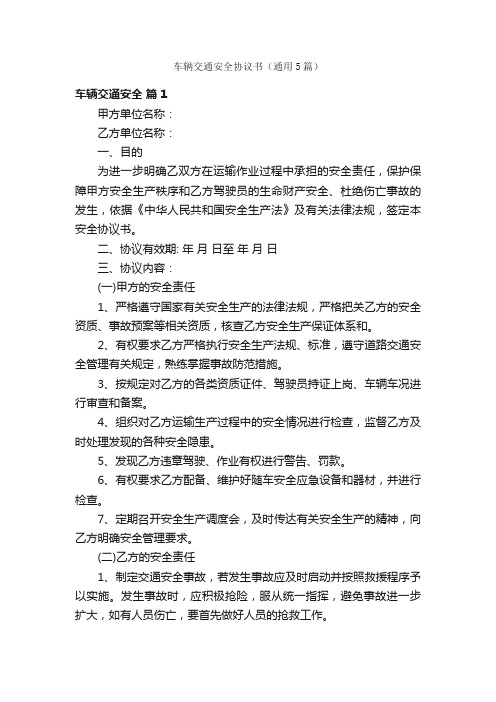 车辆交通安全协议书（通用5篇）

车辆交通安全 篇1

甲方单位名称：

乙方单位名称：

一、目的

为进一步明确乙双方在运输作业过程中承担的安全责任，保护保障甲方安全生产秩序和乙方驾驶员的生命财产安全、杜绝伤亡事故的发生，依据《中华人民共和国安全生产法》及有关法律法规，签定本安全协议书。

二、协议有效期: 年 月 日至 年 月 日

三、协议内容：

(一)甲方的安全责任

1、严格遵守国家有关安全生产的法律法规，严格把关乙方的安全资质、事故预案等相关资质，核查乙方安全生产保证体系和。

2、有权要求乙方严格执行安全生产法规、标准，遵守道路交通安全管理有关规定，熟练掌握事故防范措施。

3、按规定对乙方的各类资质证件、驾驶员持证上岗、车辆车况进行审查和备案。

4、组织对乙方运输生产过程中的安全情况进行检查，监督乙方及时处理发现的各种安全隐患。

5、发现乙方违章驾驶、作业有权进行警告、罚款。

6、有权要求乙方配备、维护好随车安全应急设备和器材，并进行检查。

7、定期召开安全生产调度会，及时传达有关安全生产的精神，向乙方明确安全管理要求。

(二)乙方的安全责任

1、制定交通安全事故，若发生事故应及时启动并按照救援程序予以实施。发生事故时，应积极抢险，服从统一指挥，避免事故进一步扩大，如有人员伤亡，要首先做好人员的抢救工作。